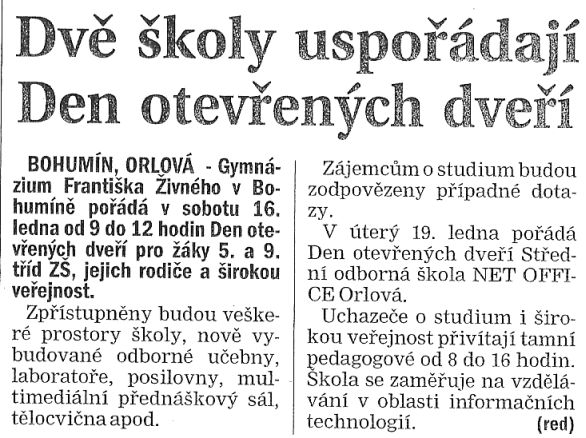 Dvě školy uspořádají Den otevřených dveří

BOHUMÍN, ORLOVÁ - Gymnázium Františka Živného v Bohumíně pořádá v sobotu 16. ledna od 9 do 12 hodin Den otevřených dveří pro žáky 5. a 9. tříd ZŠ, jejich rodiče a širokou veřejnost.

Zpřístupněny budou veškeré prostory školy, nově vybudované odborné učebny, laboratoře, posilovny, multimediální přednáškový sál, tělocvična apod.

Zájemcům o studium budou zodpovězeny případné dotazy.

V úterý 19. ledna pořádá Den otevřených dveří Střední odborná škola NET OFFICE Orlová.

Uchazeče o studium i širokou veřejnost přivítají tamní pedagogové od 8 do 16 hodin. Škola se zaměřuje na vzdělávání v oblasti informačních technologií. (red)